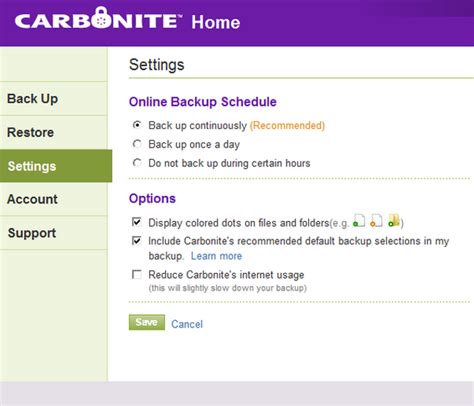 CARBONITE™ Home

Back Up

Restore

Settings

Account

Support

Settings

Online Backup Schedule

Back up continuously (Recommended)

Back up once a day

Do not back up during certain hours

Options

Display colored dots on files and folders(e.g. )

Include Carbonite's recommended default backup selections in my backup. Learn more

Reduce Carbonite's internet usage
(this will slightly slow down your backup)

Save Cancel